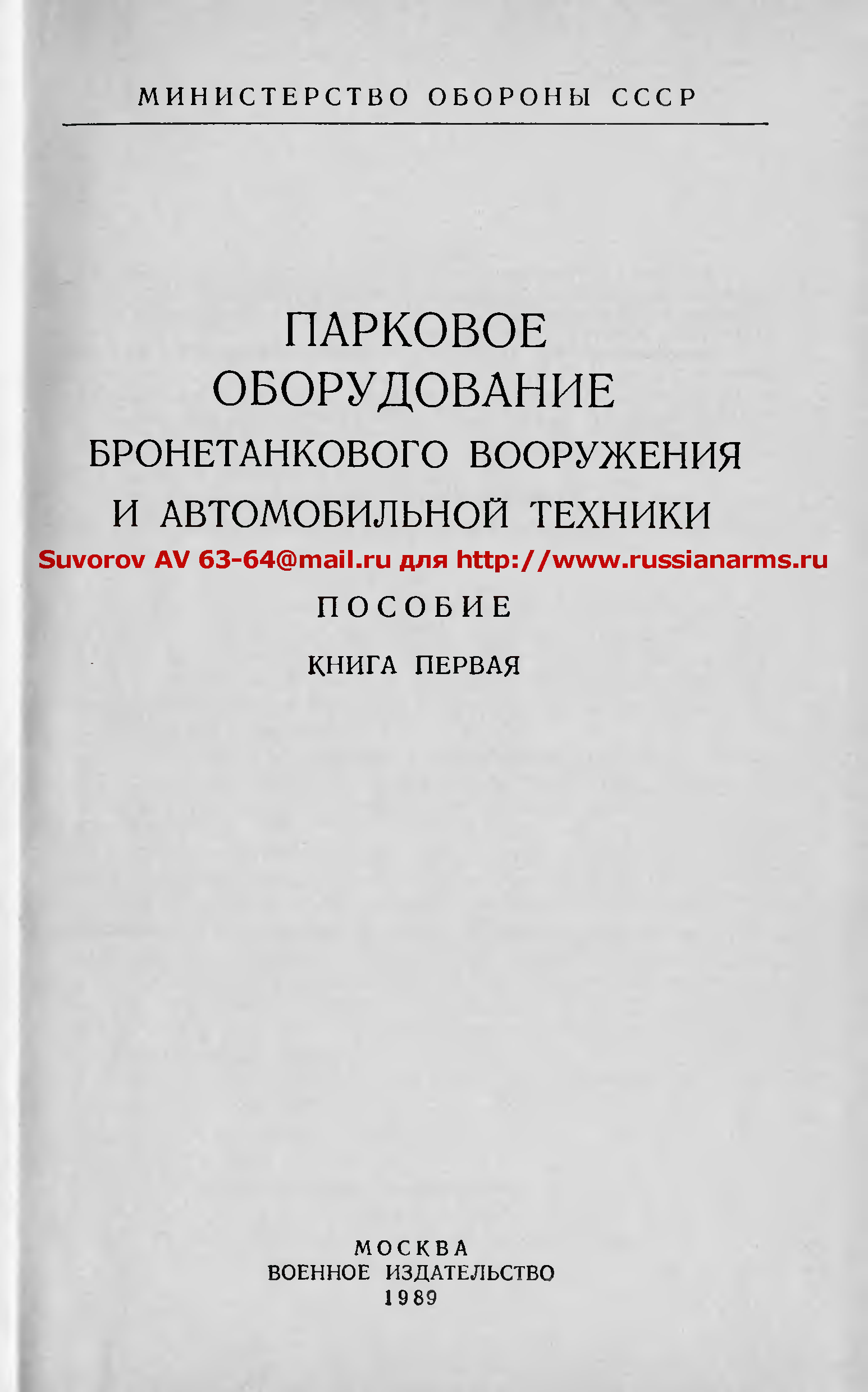 МИНИСТЕРСТВО ОБОРОНЫ СССР

ПАРКОВОЕ
ОБОРУДОВАНИЕ
БРОНЕТАНКОВОГО ВООРУЖЕНИЯ
И АВТОМОБИЛЬНОЙ ТЕХНИКИ

ПОСОБИЕ

КНИГА ПЕРВАЯ

МОСКВА
ВОЕННОЕ ИЗДАТЕЛЬСТВО
1989

Suvorov AV 63-64@mail.ru для http://www.russianarms.ru